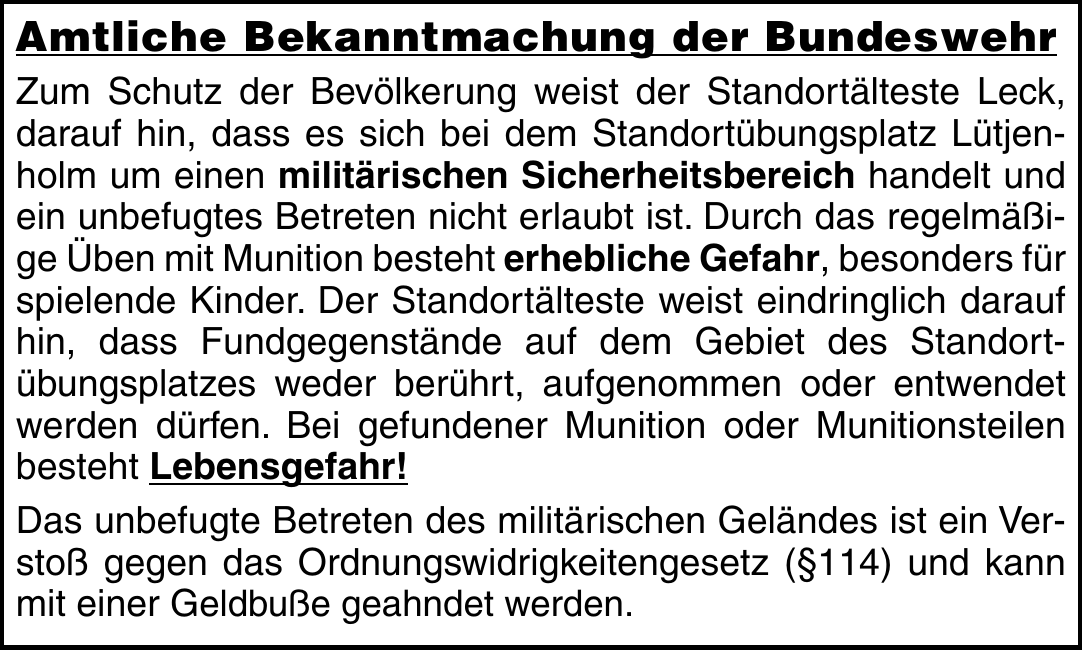 Amtliche Bekanntmachung der Bundeswehr

Zum Schutz der Bevölkerung weist der Standortälteste Leck, darauf hin, dass es sich bei dem Standortübungsplatz Lütjenholm um einen militärischen Sicherheitsbereich handelt und ein unbefugtes Betreten nicht erlaubt ist. Durch das regelmäßige Üben mit Munition besteht erhebliche Gefahr, besonders für spielende Kinder. Der Standortälteste weist eindringlich darauf hin, dass Fundgegenstände auf dem Gebiet des Standortübungsplatzes weder berührt, aufgenommen oder entwendet werden dürfen. Bei gefundener Munition oder Munitionsteilen besteht Lebensgefahr!

Das unbefugte Betreten des militärischen Geländes ist ein Verstoß gegen das Ordnungswidrigkeitengesetz (§114) und kann mit einer Geldbuße geahndet werden.